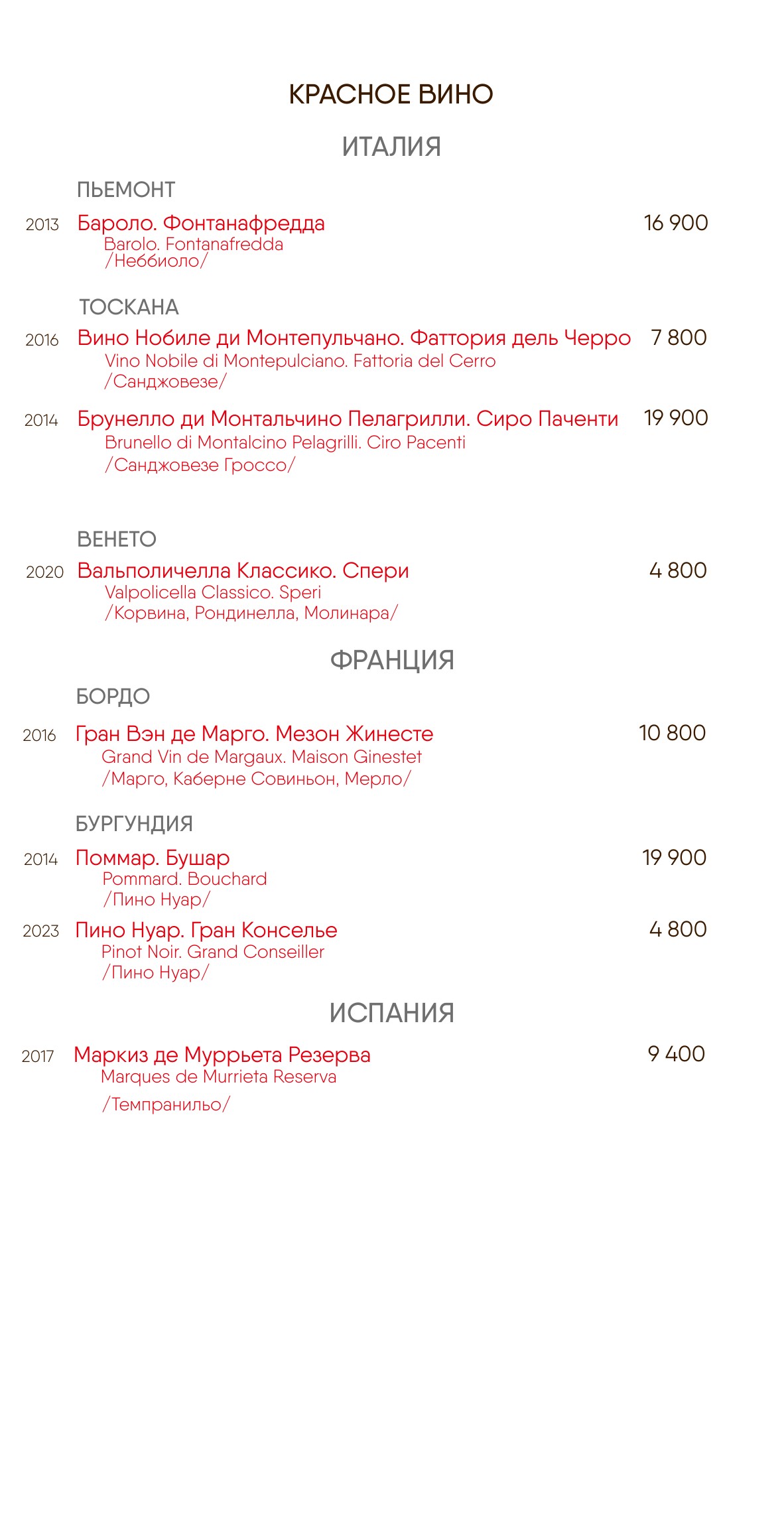 КРАСНОЕ ВИНО

ИТАЛИЯ

ПЬЕМОНТ

2013 Бароло. Фонтанафредда 16 900
Barolo. Fontanafredda
/Неббиоло/

ТОСКАНА

2016 Вино Нобиле ди Монтепульчано. Фаттория дель Черро 7 800
Vino Nobile di Montepulciano. Fattoria del Cerro
/Санджовезе/

2014 Брунелло ди Монтальчино Пелагрилли. Сиро Паченти 19 900
Brunello di Montalcino Pelagrilli. Ciro Pacenti
/Санджовезе Гроссо/

ВЕНЕТО

2020 Вальполичелла Классико. Спери 4 800
Valpolicella Classico. Speri
/Корвина, Рондинелла, Молинара/

ФРАНЦИЯ

БОРДО

2016 Гран Вэн де Марго. Мезон Жинесте 10 800
Grand Vin de Margaux. Maison Ginestet
/Марго, Каберне Совиньон, Мерло/

БУРГУНДИЯ

2014 Поммар. Бушар 19 900
Pommard. Bouchard
/Пино Нуар/

2023 Пино Нуар. Гран Конселье 4 800
Pinot Noir. Grand Conseiller
/Пино Нуар/

ИСПАНИЯ

2017 Маркиз де Муррьета Резерва 9 400
Marques de Murrieta Reserva
/Темпранильо/